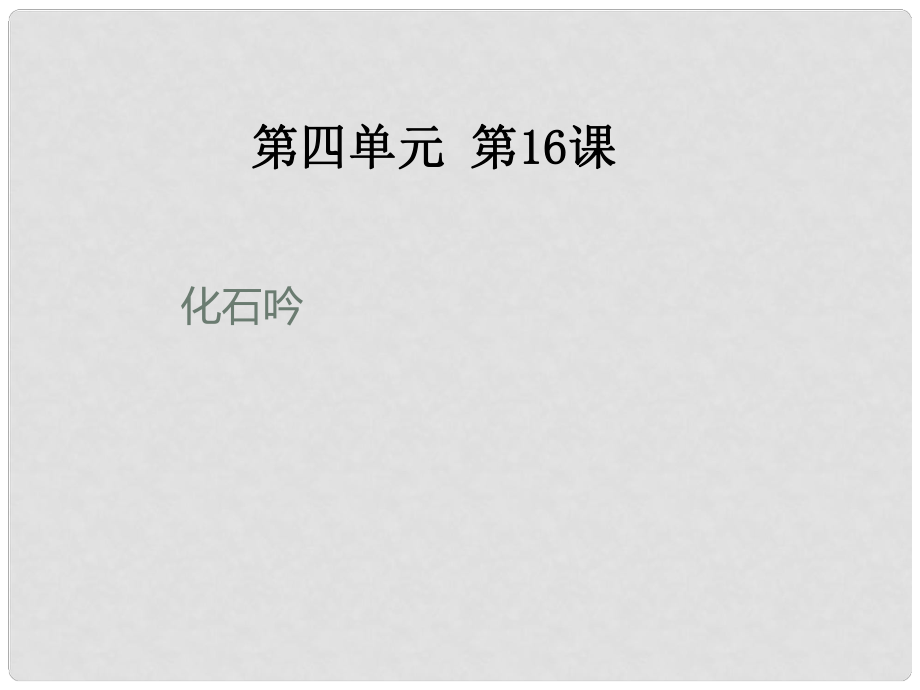 第四单元 第16课

化石吟